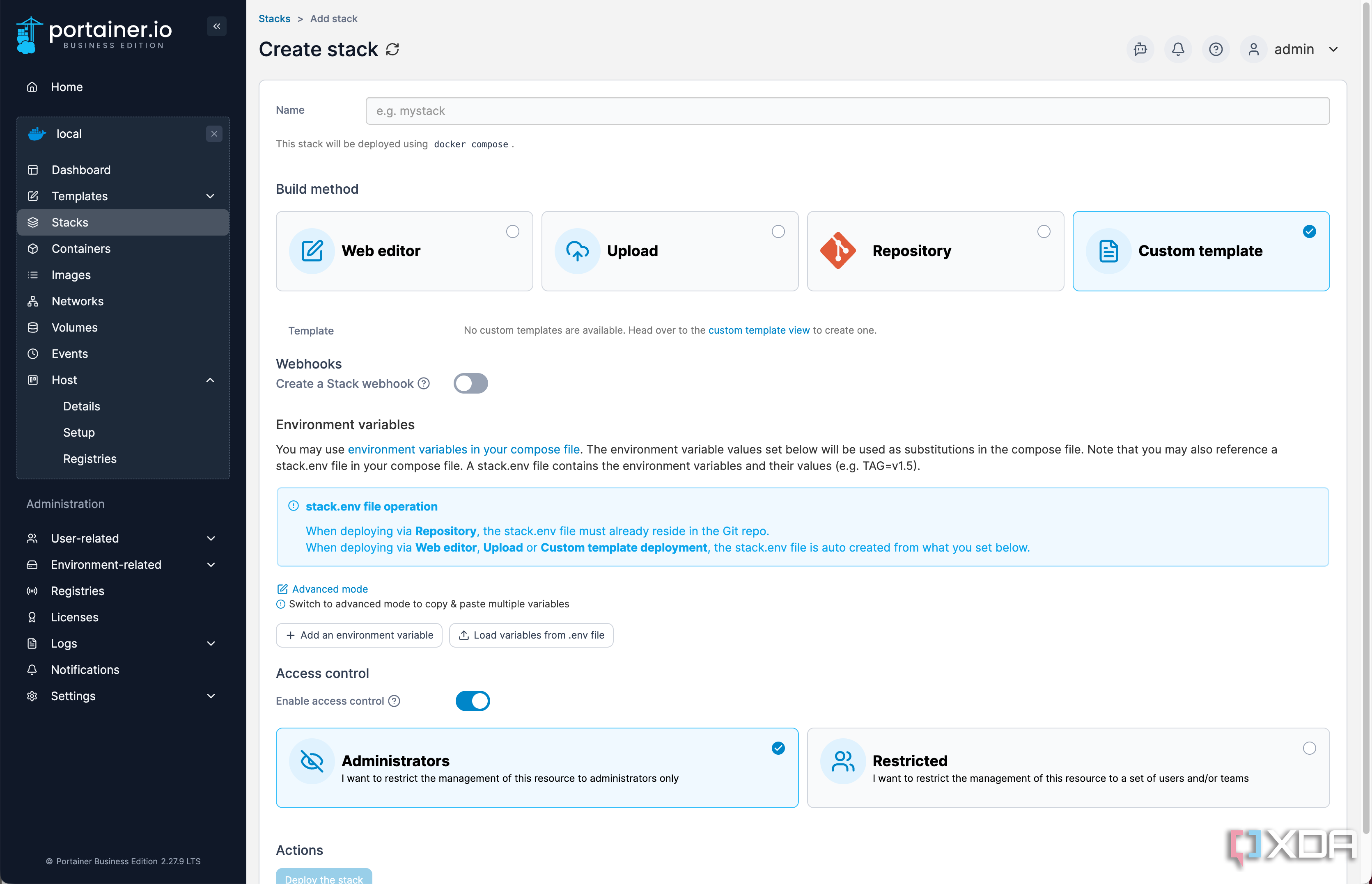 portainer.io
BUSINESS EDITION

Home

local

Dashboard
Templates
Stacks
Containers
Images
Networks
Volumes
Events
Host
Details
Setup
Registries

Administration

User-related
Environment-related
Registries
Licenses
Logs
Notifications
Settings

© Portainer Business Edition 2.27.9 LTS

Stacks > Add stack

Create stack

admin

Name
e.g. mystack

This stack will be deployed using docker compose .

Build method

Web editor
Upload
Repository
Custom template

Template
No custom templates are available. Head over to the custom template view to create one.

Webhooks
Create a Stack webhook

Environment variables
You may use environment variables in your compose file. The environment variable values set below will be used as substitutions in the compose file. Note that you may also reference a stack.env file in your compose file. A stack.env file contains the environment variables and their values (e.g. TAG=v1.5).

stack.env file operation
When deploying via Repository, the stack.env file must already reside in the Git repo.
When deploying via Web editor, Upload or Custom template deployment, the stack.env file is auto created from what you set below.

Advanced mode
Switch to advanced mode to copy & paste multiple variables

+ Add an environment variable
Load variables from .env file

Access control
Enable access control

Administrators
I want to restrict the management of this resource to administrators only

Restricted
I want to restrict the management of this resource to a set of users and/or teams

Actions
Deploy the stack

XDA